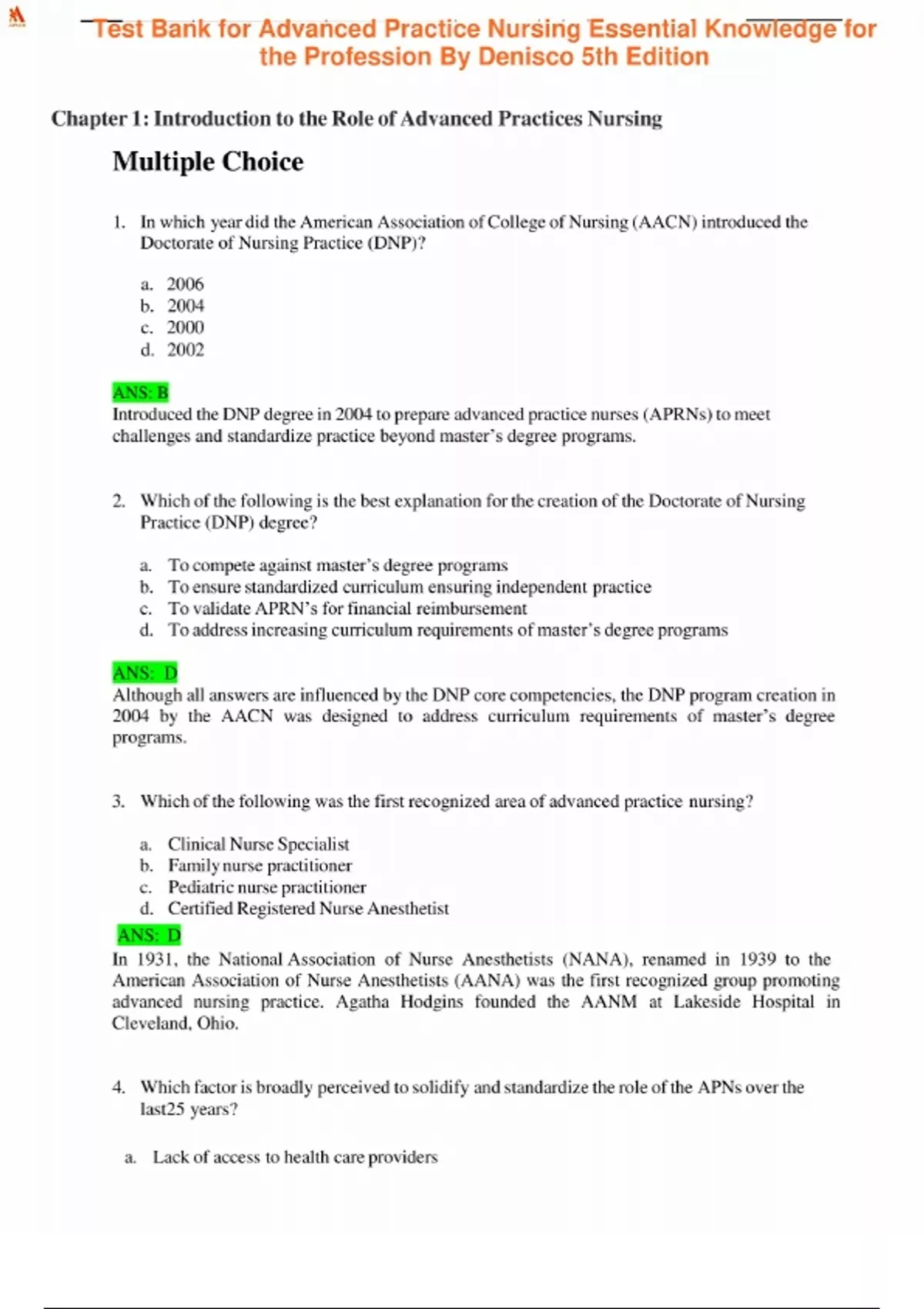 Test Bank for Advanced Practice Nursing Essential Knowledge for the Profession By Denisco 5th Edition

Chapter 1: Introduction to the Role of Advanced Practices Nursing

Multiple Choice

1. In which year did the American Association of College of Nursing (AACN) introduced the Doctorate of Nursing Practice (DNP)?

a. 2006
b. 2004
c. 2000
d. 2002

ANS: B
Introduced the DNP degree in 2004 to prepare advanced practice nurses (APRNs) to meet challenges and standardize practice beyond master's degree programs.

2. Which of the following is the best explanation for the creation of the Doctorate of Nursing Practice (DNP) degree?

a. To compete against master's degree programs
b. To ensure standardized curriculum ensuring independent practice
c. To validate APRN's for financial reimbursement
d. To address increasing curriculum requirements of master's degree programs

ANS: D
Although all answers are influenced by the DNP core competencies, the DNP program creation in 2004 by the AACN was designed to address curriculum requirements of master's degree programs.

3. Which of the following was the first recognized area of advanced practice nursing?

a. Clinical Nurse Specialist
b. Family nurse practitioner
c. Pediatric nurse practitioner
d. Certified Registered Nurse Anesthetist

ANS: D
In 1931, the National Association of Nurse Anesthetists (NANA), renamed in 1939 to the American Association of Nurse Anesthetists (AANA) was the first recognized group promoting advanced nursing practice. Agatha Hodgins founded the AANM at Lakeside Hospital in Cleveland, Ohio.

4. Which factor is broadly perceived to solidify and standardize the role of the APNs over the last25 years?

a. Lack of access to health care providers